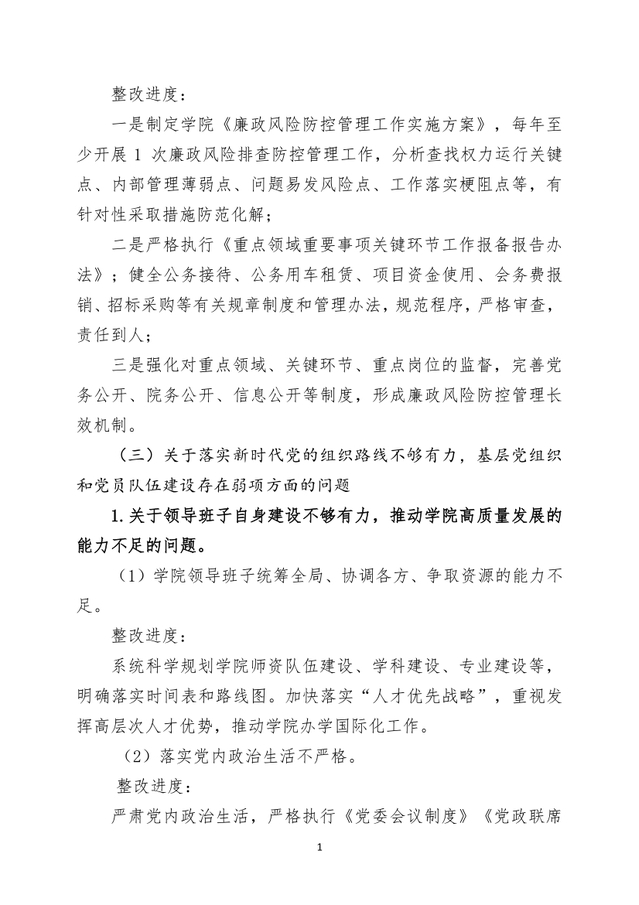 整改进度：

一是制定学院《廉政风险防控管理工作实施方案》，每年至少开展 1 次廉政风险排查防控管理工作，分析查找权力运行关键点、内部管理薄弱点、问题易发风险点、工作落实梗阻点等，有针对性采取措施防范化解；

二是严格执行《重点领域重要事项关键环节工作报备报告办法》；健全公务接待、公务用车租赁、项目资金使用、会务费报销、招标采购等有关规章制度和管理办法，规范程序，严格审查，责任到人；

三是强化对重点领域、关键环节、重点岗位的监督，完善党务公开、院务公开、信息公开等制度，形成廉政风险防控管理长效机制。

（三）关于落实新时代党的组织路线不够有力，基层党组织和党员队伍建设存在弱项方面的问题

1.关于领导班子自身建设不够有力，推动学院高质量发展的能力不足的问题。

（1）学院领导班子统筹全局、协调各方、争取资源的能力不足。

整改进度：

系统科学规划学院师资队伍建设、学科建设、专业建设等，明确落实时间表和路线图。加快落实“人才优先战略”，重视发挥高层次人才优势，推动学院办学国际化工作。

（2）落实党内政治生活不严格。

整改进度：

严肃党内政治生活，严格执行《党委会议制度》《党政联席

1